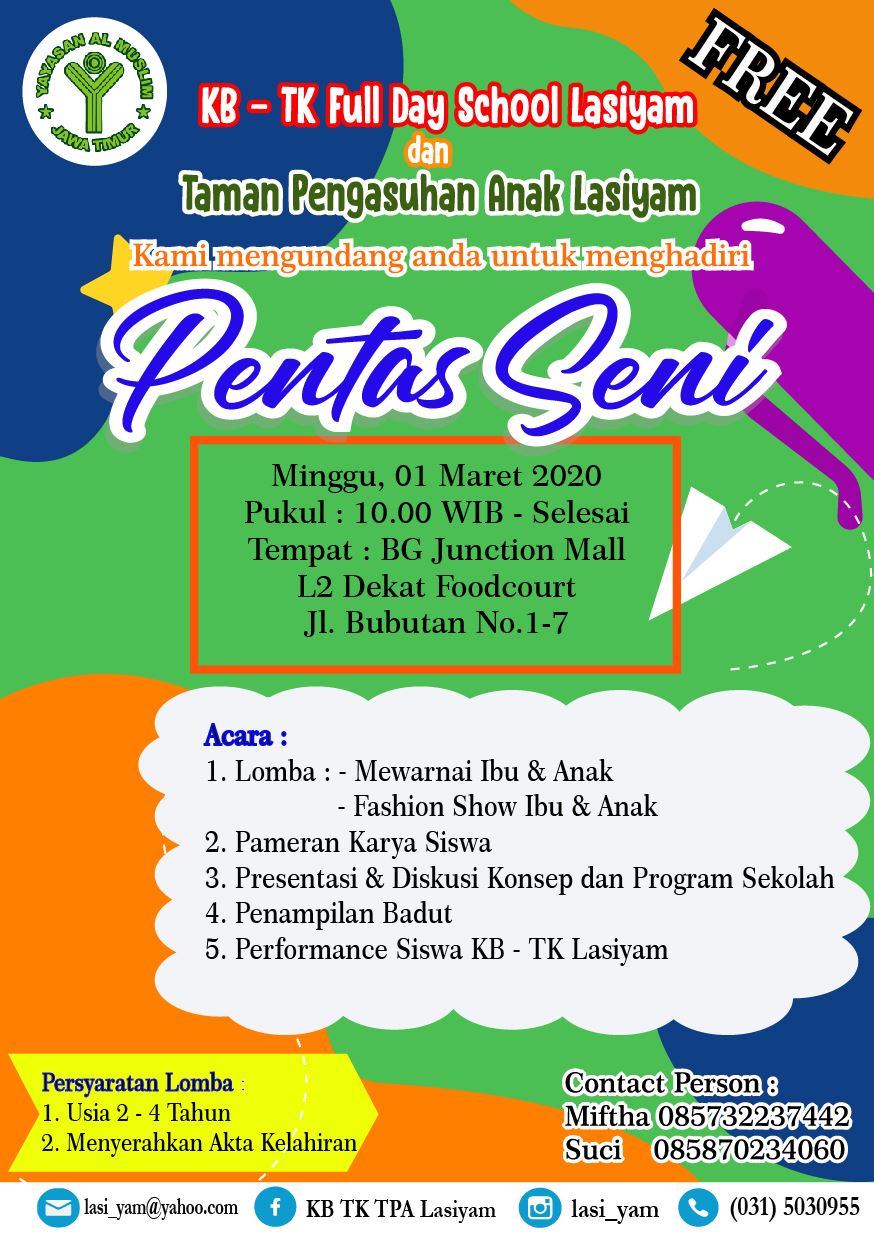 YAYASAN AL MUSLIM
JAWA TIMUR

FREE

KB - TK Full Day School Lasiyam
dan
Taman Pengasuhan Anak Lasiyam

Kami mengundang anda untuk menghadiri

Pentas Seni

Minggu, 01 Maret 2020
Pukul : 10.00 WIB - Selesai
Tempat : BG Junction Mall
L2 Dekat Foodcourt
Jl. Bubutan No.1-7

Acara :
1. Lomba : - Mewarnai Ibu & Anak
- Fashion Show Ibu & Anak
2. Pameran Karya Siswa
3. Presentasi & Diskusi Konsep dan Program Sekolah
4. Penampilan Badut
5. Performance Siswa KB - TK Lasiyam

Persyaratan Lomba :
1. Usia 2 - 4 Tahun
2. Menyerahkan Akta Kelahiran

Contact Person :
Miftha 085732237442
Suci 085870234060

lasi_yam@yahoo.com
KB TK TPA Lasiyam
lasi_yam
(031) 5030955